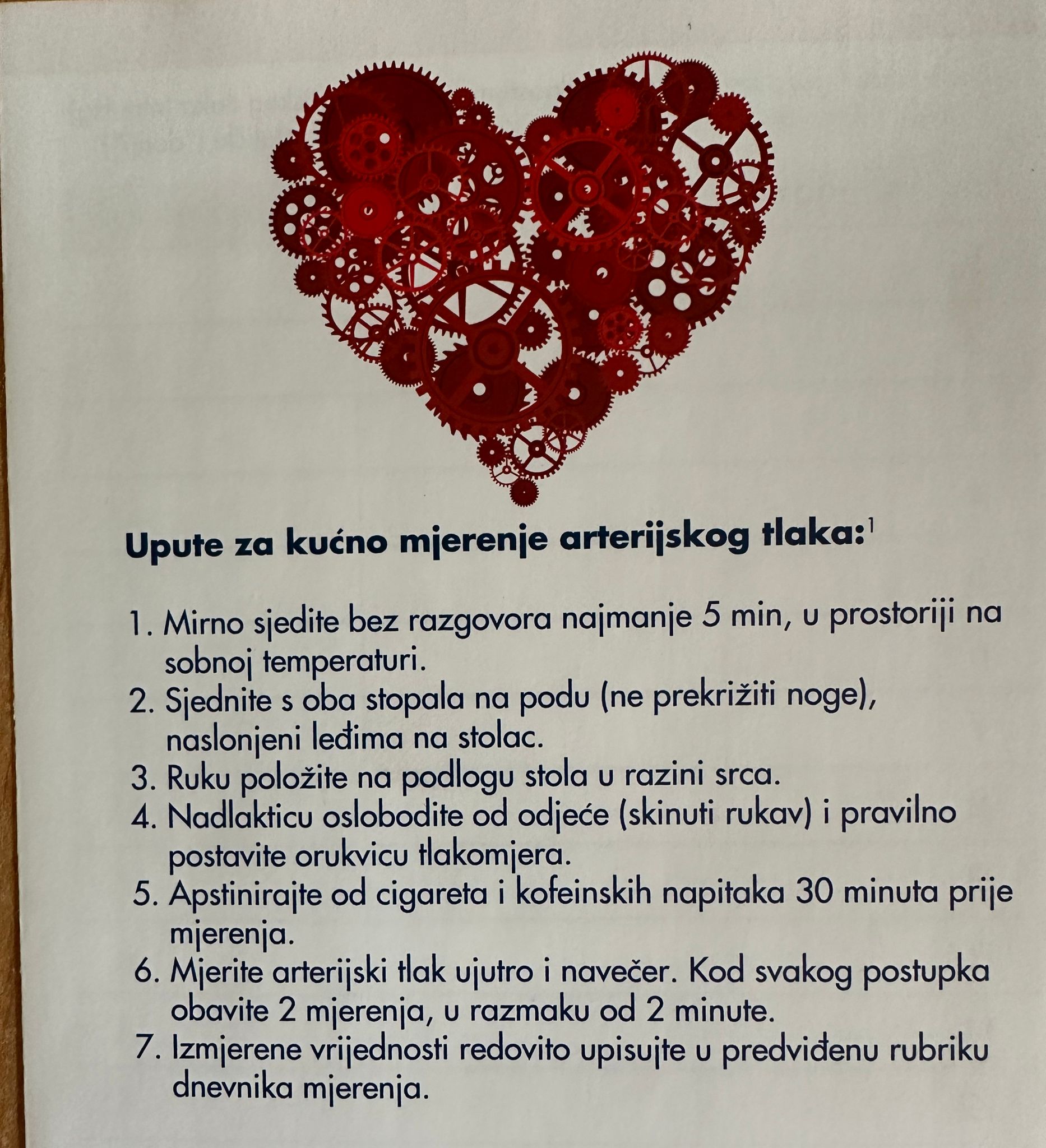 Upute za kućno mjerenje arterijskog tlaka:$^1$

1. Mirno sjedite bez razgovora najmanje 5 min, u prostoriji na sobnoj temperaturi.
2. Sjednite s oba stopala na podu (ne prekrižiti noge), naslonjeni leđima na stolac.
3. Ruku položite na podlogu stola u razini srca.
4. Nadlakticu oslobodite od odjeće (skinuti rukav) i pravilno postavite orukvicu tlakomjera.
5. Apstinirajte od cigareta i kofeinskih napitaka 30 minuta prije mjerenja.
6. Mjerite arterijski tlak ujutro i navečer. Kod svakog postupka obavite 2 mjerenja, u razmaku od 2 minute.
7. Izmjerene vrijednosti redovito upisujte u predviđenu rubriku dnevnika mjerenja.